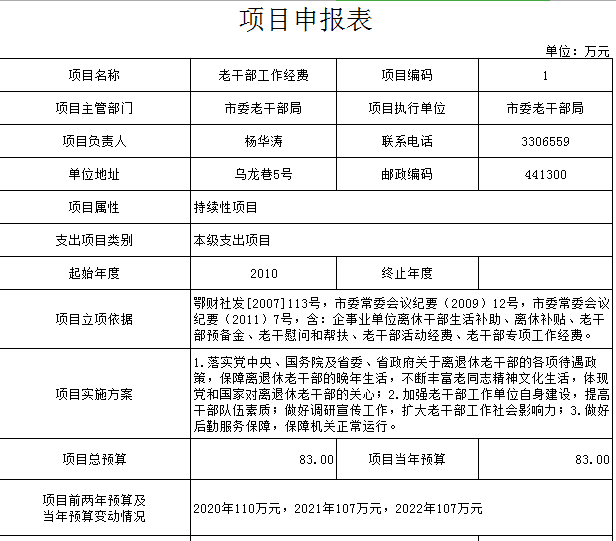 项目申报表

单位：万元

| 项目名称 | 老干部工作经费 | 项目编码 | 1 |
|---|---|---|---|
| 项目主管部门 | 市委老干部局 | 项目执行单位 | 市委老干部局 |
| 项目负责人 | 杨华涛 | 联系电话 | 3306559 |
| 单位地址 | 乌龙巷5号 | 邮政编码 | 441300 |
| 项目属性 | 持续性项目 | | |
| 支出项目类别 | 本级支出项目 | | |
| 起始年度 | 2010 | 终止年度 | |
| 项目立项依据 | 鄂财社发[2007]113号，市委常委会议纪要（2009）12号，市委常委会议纪要（2011）7号，含：企事业单位离休干部生活补助、离休补贴、老干部预备金、老干慰问和帮扶、老干部活动经费、老干部专项工作经费。 | | |
| 项目实施方案 | 1.落实党中央、国务院及省委、省政府关于离退休老干部的各项待遇政策，保障离退休老干部的晚年生活，不断丰富老同志精神文化生活，体现党和国家对离退休老干部的关心；2.加强老干部工作单位自身建设，提高干部队伍素质；做好调研宣传工作，扩大老干部工作社会影响力；3.做好后勤服务保障，保障机关正常运行。 | | |
| 项目总预算 | 83.00 | 项目当年预算 | 83.00 |
| 项目前两年预算及当年预算变动情况 | 2020年110万元，2021年107万元，2022年107万元 | | |